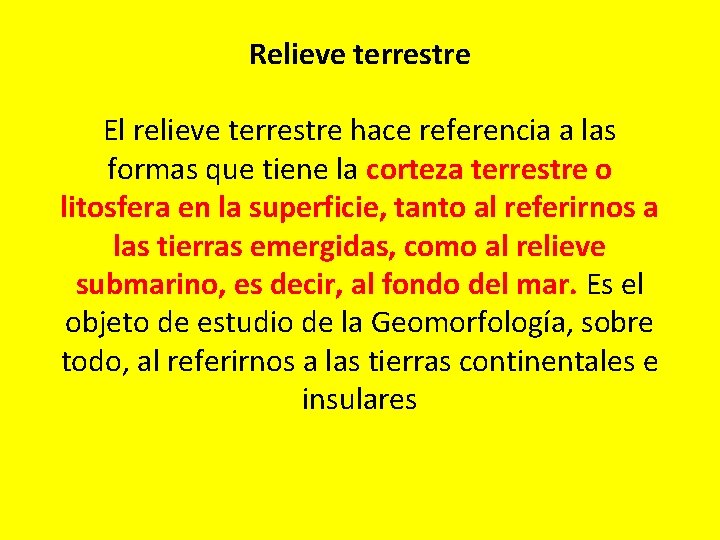 Relieve terrestre

El relieve terrestre hace referencia a las formas que tiene la corteza terrestre o litosfera en la superficie, tanto al referirnos a las tierras emergidas, como al relieve submarino, es decir, al fondo del mar. Es el objeto de estudio de la Geomorfología, sobre todo, al referirnos a las tierras continentales e insulares